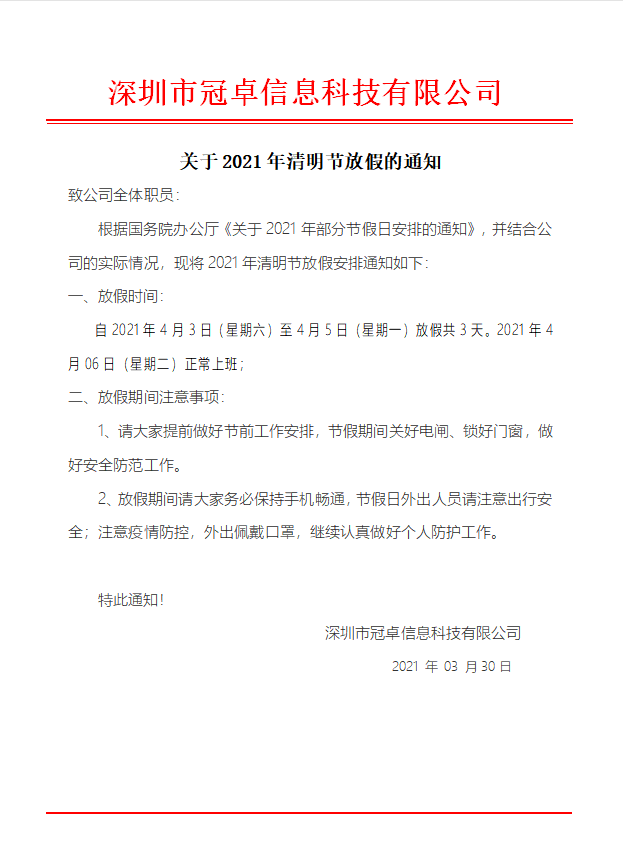 深圳市冠卓信息科技有限公司

关于 2021 年清明节放假的通知

致公司全体职员：

根据国务院办公厅《关于 2021 年部分节假日安排的通知》，并结合公司的实际情况，现将 2021 年清明节放假安排通知如下：

一、放假时间：

自 2021 年 4 月 3 日（星期六）至 4 月 5 日（星期一）放假共 3 天。2021 年 4 月 06 日（星期二）正常上班；

二、放假期间注意事项：

1、请大家提前做好节前工作安排，节假期间关好电闸、锁好门窗，做好安全防范工作。

2、放假期间请大家务必保持手机畅通，节假日外出人员请注意出行安全；注意疫情防控，外出佩戴口罩，继续认真做好个人防护工作。

特此通知！

深圳市冠卓信息科技有限公司

2021 年 03 月 30 日